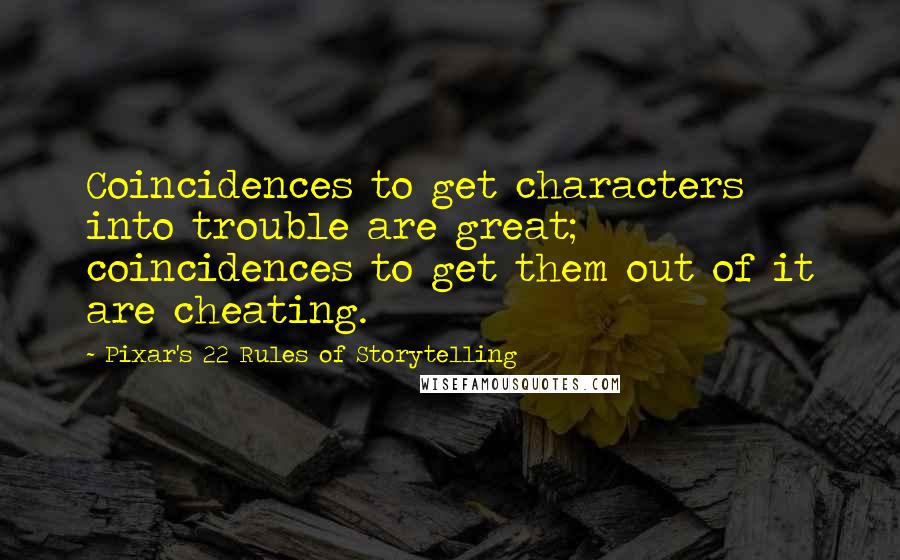 Coincidences to get characters into trouble are great; coincidences to get them out of it are cheating.

- Pixar's 22 Rules of Storytelling

WISEFAMOUSQUOTES.COM